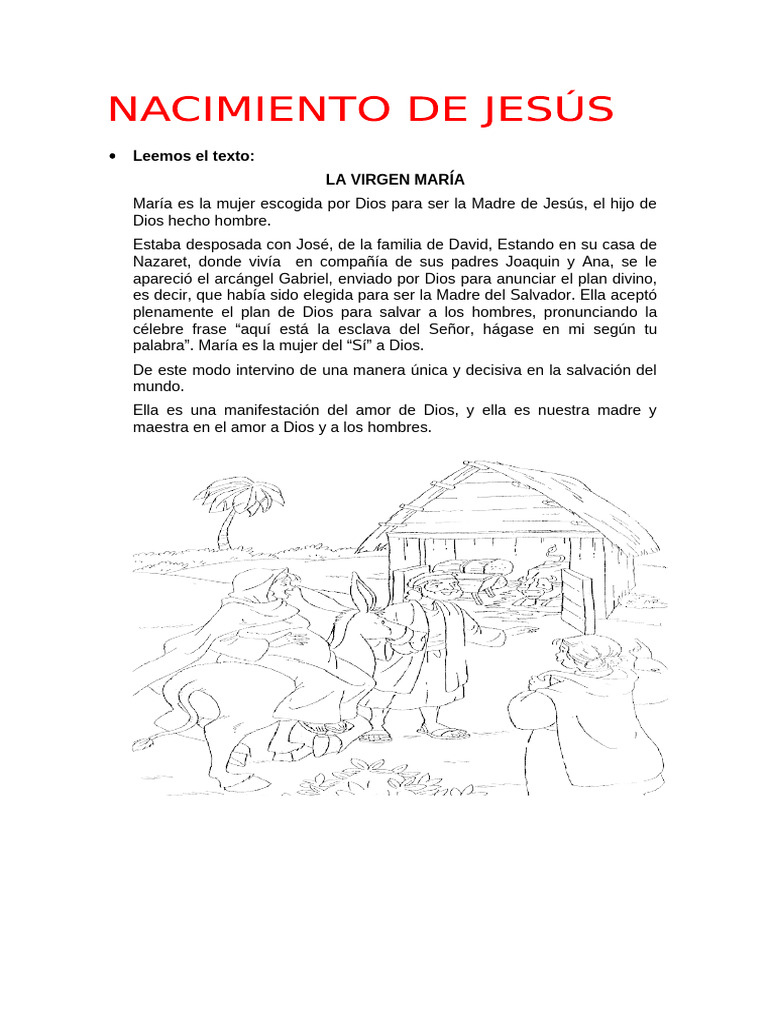 NACIMIENTO DE JESÚS

• Leemos el texto:

LA VIRGEN MARÍA

María es la mujer escogida por Dios para ser la Madre de Jesús, el hijo de Dios hecho hombre.

Estaba desposada con José, de la familia de David, Estando en su casa de Nazaret, donde vivía en compañía de sus padres Joaquin y Ana, se le apareció el arcángel Gabriel, enviado por Dios para anunciar el plan divino, es decir, que había sido elegida para ser la Madre del Salvador. Ella aceptó plenamente el plan de Dios para salvar a los hombres, pronunciando la célebre frase "aquí está la esclava del Señor, hágase en mi según tu palabra". María es la mujer del "Sí" a Dios.

De este modo intervino de una manera única y decisiva en la salvación del mundo.

Ella es una manifestación del amor de Dios, y ella es nuestra madre y maestra en el amor a Dios y a los hombres.